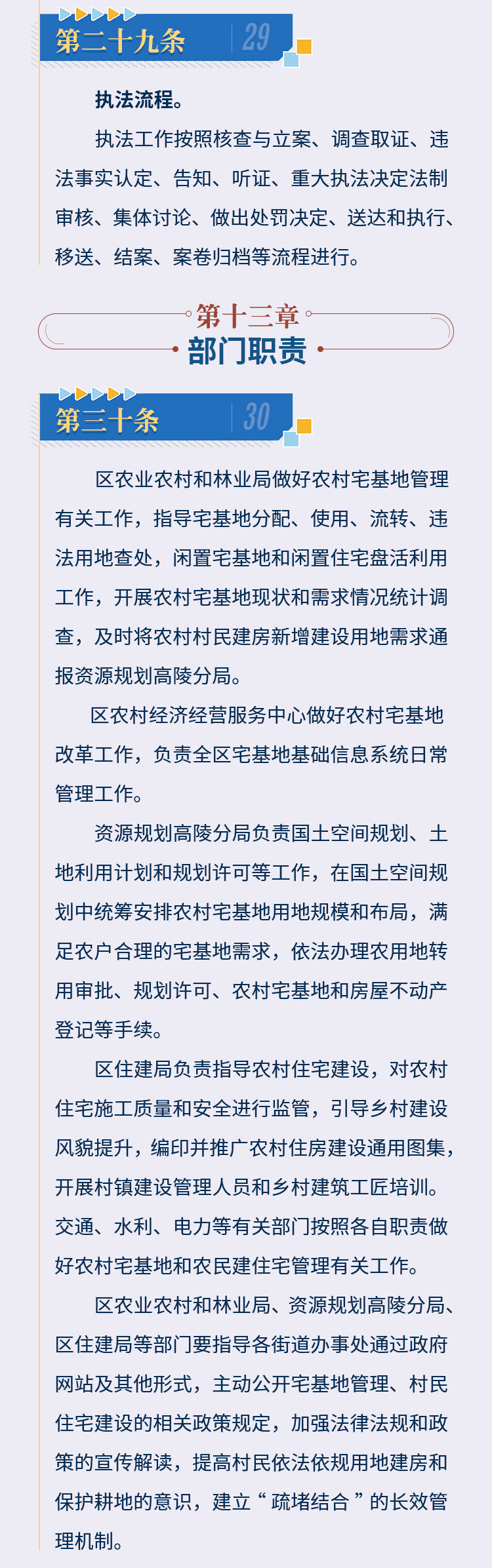 第二十九条 29

执法流程。

执法工作按照核查与立案、调查取证、违法事实认定、告知、听证、重大执法决定法制审核、集体讨论、做出处罚决定、送达和执行、移送、结案、案卷归档等流程进行。

第十三章
部门职责

第三十条 30

区农业农村和林业局做好农村宅基地管理有关工作，指导宅基地分配、使用、流转、违法用地查处，闲置宅基地和闲置住宅盘活利用工作，开展农村宅基地现状和需求情况统计调查，及时将农村村民建房新增建设用地需求通报资源规划高陵分局。

区农村经济经营服务中心做好农村宅基地改革工作，负责全区宅基地基础信息系统日常管理工作。

资源规划高陵分局负责国土空间规划、土地利用计划和规划许可等工作，在国土空间规划中统筹安排农村宅基地用地规模和布局，满足农户合理的宅基地需求，依法办理农用地转用审批、规划许可、农村宅基地和房屋不动产登记等手续。

区住建局负责指导农村住宅建设，对农村住宅施工质量和安全进行监管，引导乡村建设风貌提升，编印并推广农村住房建设通用图集，开展村镇建设管理人员和乡村建筑工匠培训。交通、水利、电力等有关部门按照各自职责做好农村宅基地和农民建住宅管理有关工作。

区农业农村和林业局、资源规划高陵分局、区住建局等部门要指导各街道办事处通过政府网站及其他形式，主动公开宅基地管理、村民住宅建设的相关政策规定，加强法律法规和政策的宣传解读，提高村民依法依规用地建房和保护耕地的意识，建立“疏堵结合”的长效管理机制。